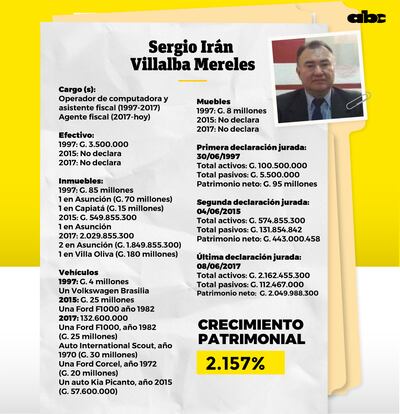 abc

Sergio Irán Villalba Mereles

Cargo (s):
Operador de computadora y asistente fiscal (1997-2017)
Agente fiscal (2017-hoy)

Efectivo:
1997: G. 3.500.000
2015: No declara
2017: No declara

Inmuebles:
1997: G. 85 millones
1 en Asunción (G. 70 millones)
1 en Capiatá (G. 15 millones)
2015: G. 549.855.300
1 en Asunción
2017: 2.029.855.300
2 en Asunción (G. 1.849.855.300)
1 en Villa Oliva (G. 180 millones)

Vehículos
1997: G. 4 millones
Un Volkswagen Brasilia
2015: G. 25 millones
Una Ford F1000 año 1982
2017: 132.600.000
Una Ford F1000, año 1982 (G. 25 millones)
Auto International Scout, año 1970 (G. 30 millones)
Una Ford Corcel, año 1972 (G. 20 millones)
Un auto Kia Picanto, año 2015 (G. 57.600.000)

Muebles
1997: G. 8 millones
2015: No declara
2017: No declara

Primera declaración jurada: 30/06/1997
Total activos: G. 100.500.000
Total pasivos: G. 5.500.000
Patrimonio neto: G. 95 millones

Segunda declaración jurada: 04/06/2015
Total activos: G. 574.855.300
Total pasivos: G. 131.854.842
Patrimonio neto: G. 443.000.458

Última declaración jurada: 08/06/2017
Total activos: G. 2.162.455.300
Total pasivos: G. 112.467.000
Patrimonio neto: G. 2.049.988.300

CRECIMIENTO PATRIMONIAL
2.157%